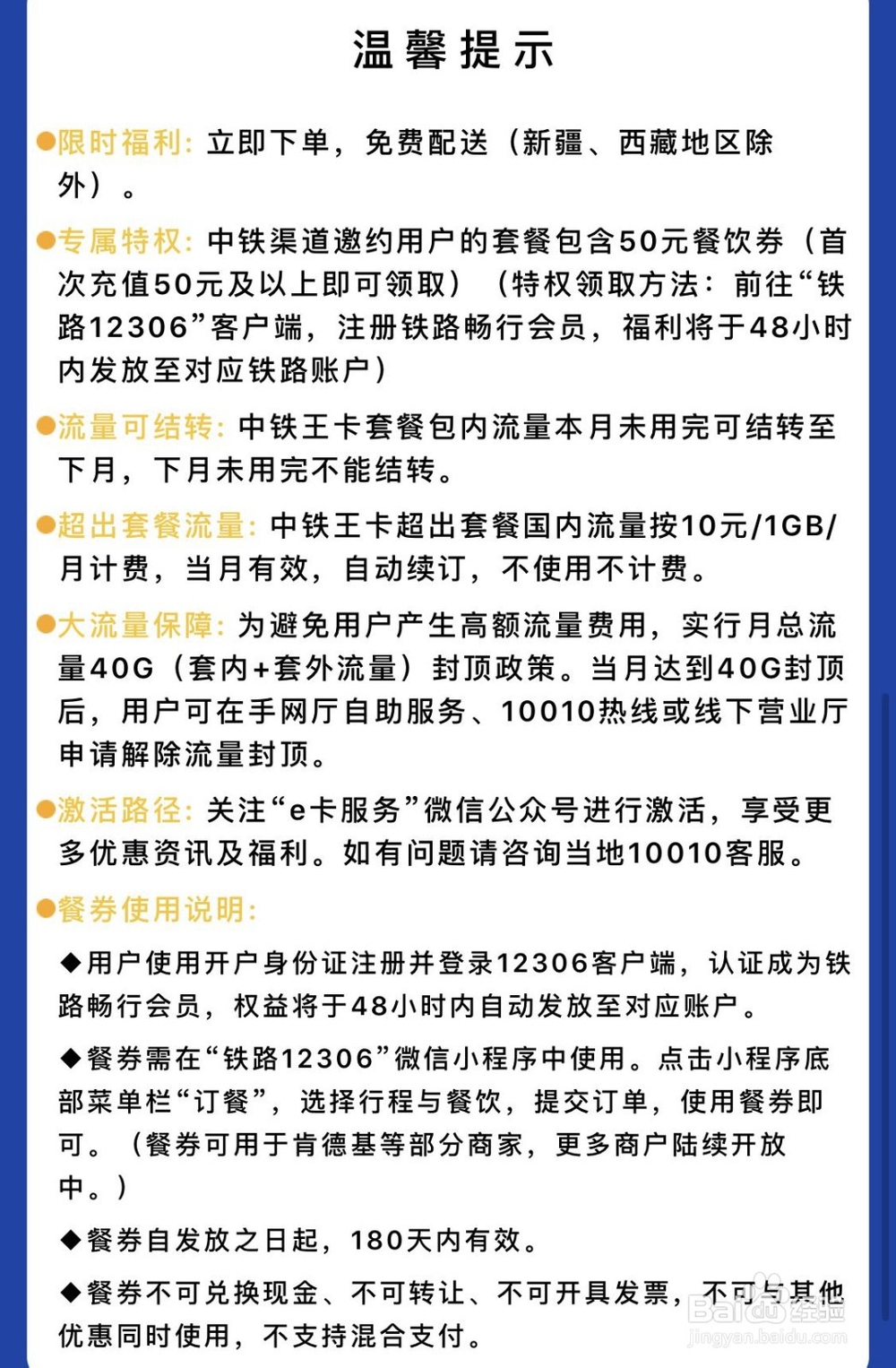 温馨提示

●限时福利：立即下单，免费配送（新疆、西藏地区除外）。

●专属特权：中铁渠道邀约用户的套餐包含50元餐饮券（首次充值50元及以上即可领取）（特权领取方法：前往“铁路12306”客户端，注册铁路畅行会员，福利将于48小时内发放至对应铁路账户）

●流量可结转：中铁王卡套餐包内流量本月未用完可结转至下月，下月未用完不能结转。

●超出套餐流量：中铁王卡超出套餐国内流量按10元/1GB/月计费，当月有效，自动续订，不使用不计费。

●大流量保障：为避免用户产生高额流量费用，实行月总流量40G（套内+套外流量）封顶政策。当月达到40G封顶后，用户可在手网厅自助服务、10010热线或线下营业厅申请解除流量封顶。

●激活路径：关注“e卡服务”微信公众号进行激活，享受更多优惠资讯及福利。如有问题请咨询当地10010客服。

●餐券使用说明：

◆用户使用开户身份证注册并登录12306客户端，认证成为铁路畅行会员，权益将于48小时内自动发放至对应账户。

◆餐券需在“铁路12306”微信小程序中使用。点击小程序底部菜单栏“订餐”，选择行程与餐饮，提交订单，使用餐券即可。（餐券可用于肯德基等部分商家，更多商户陆续开放中。）

◆餐券自发放之日起，180天内有效。

◆餐券不可兑换现金、不可转让、不可开具发票，不可与其他优惠同时使用，不支持混合支付。

Baidu经验
jingyan.baidu.com